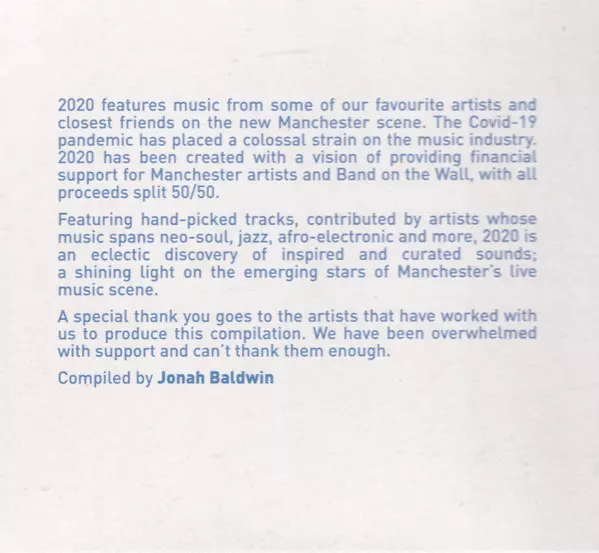 2020 features music from some of our favourite artists and closest friends on the new Manchester scene. The Covid-19 pandemic has placed a colossal strain on the music industry. 2020 has been created with a vision of providing financial support for Manchester artists and Band on the Wall, with all proceeds split 50/50.

Featuring hand-picked tracks, contributed by artists whose music spans neo-soul, jazz, afro-electronic and more, 2020 is an eclectic discovery of inspired and curated sounds; a shining light on the emerging stars of Manchester's live music scene.

A special thank you goes to the artists that have worked with us to produce this compilation. We have been overwhelmed with support and can't thank them enough.

Compiled by Jonah Baldwin